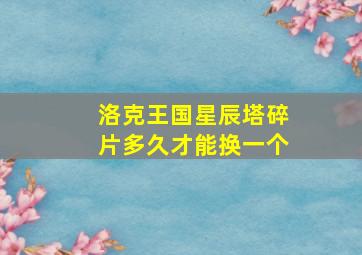 洛克王国星辰塔碎片多久才能换一个